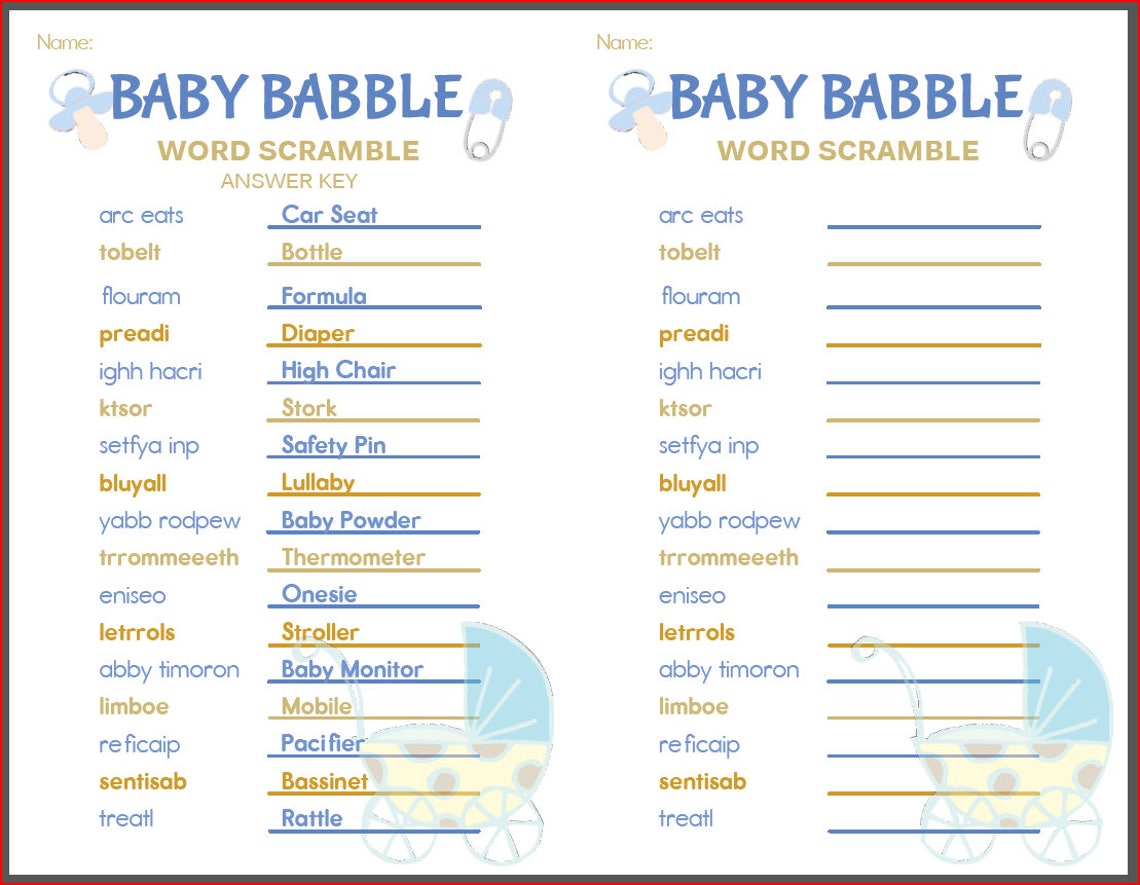 Name:

BABY BABBLE
WORD SCRAMBLE
ANSWER KEY

| | |
|---|---|
| arc eats | Car Seat |
| tobelt | Bottle |
| flouram | Formula |
| preadi | Diaper |
| ighh hacri | High Chair |
| ktsor | Stork |
| setfya inp | Safety Pin |
| bluyall | Lullaby |
| yabb rodpew | Baby Powder |
| trrommeeeth | Thermometer |
| eniseo | Onesie |
| letrrols | Stroller |
| abby timoron | Baby Monitor |
| limboe | Mobile |
| reficaip | Pacifier |
| sentisab | Bassinet |
| treatl | Rattle |

Name:

BABY BABBLE
WORD SCRAMBLE

arc eats
tobelt
flouram
preadi
ighh hacri
ktsor
setfya inp
bluyall
yabb rodpew
trrommeeeth
eniseo
letrrols
abby timoron
limboe
reficaip
sentisab
treatl